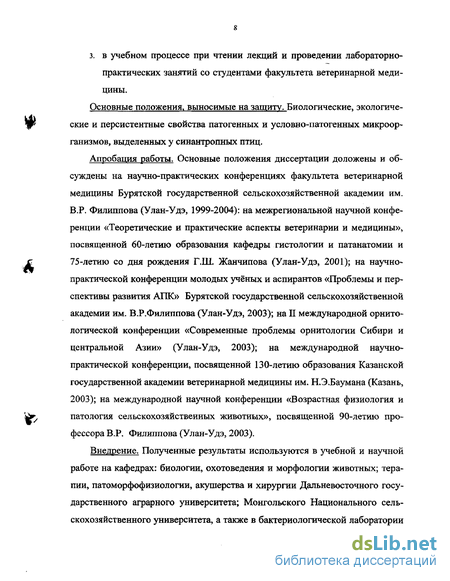 8

3. в учебном процессе при чтении лекций и проведении лабораторно-практических занятий со студентами факультета ветеринарной медицины.

Основные положения, выносимые на защиту. Биологические, экологические и персистентные свойства патогенных и условно-патогенных микроорганизмов, выделенных у синантропных птиц.

Апробация работы. Основные положения диссертации доложены и обсуждены на научно-практических конференциях факультета ветеринарной медицины Бурятской государственной сельскохозяйственной академии им. В.Р. Филиппова (Улан-Удэ, 1999-2004): на межрегиональной научной конференции «Теоретические и практические аспекты ветеринарии и медицины», посвященной 60-летию образования кафедры гистологии и патанатомии и 75-летию со дня рождения Г.Ш. Жанчипова (Улан-Удэ, 2001); на научно-практической конференции молодых учёных и аспирантов «Проблемы и перспективы развития АПК» Бурятской государственной сельскохозяйственной академии им. В.Р.Филиппова (Улан-Удэ, 2003); на II международной орнитологической конференции «Современные проблемы орнитологии Сибири и центральной Азии» (Улан-Удэ, 2003); на международной научно-практической конференции, посвященной 130-летию образования Казанской государственной академии ветеринарной медицины им. Н.Э.Баумана (Казань, 2003); на международной научной конференции «Возрастная физиология и патология сельскохозяйственных животных», посвященной 90-летию профессора В.Р. Филиппова (Улан-Удэ, 2003).

Внедрение. Полученные результаты используются в учебной и научной работе на кафедрах: биологии, охотоведения и морфологии животных; терапии, патоморфофизиологии, акушерства и хирургии Дальневосточного государственного аграрного университета; Монгольского Национального сельскохозяйственного университета, а также в бактериологической лаборатории

dsLib.net
библиотека диссертаций